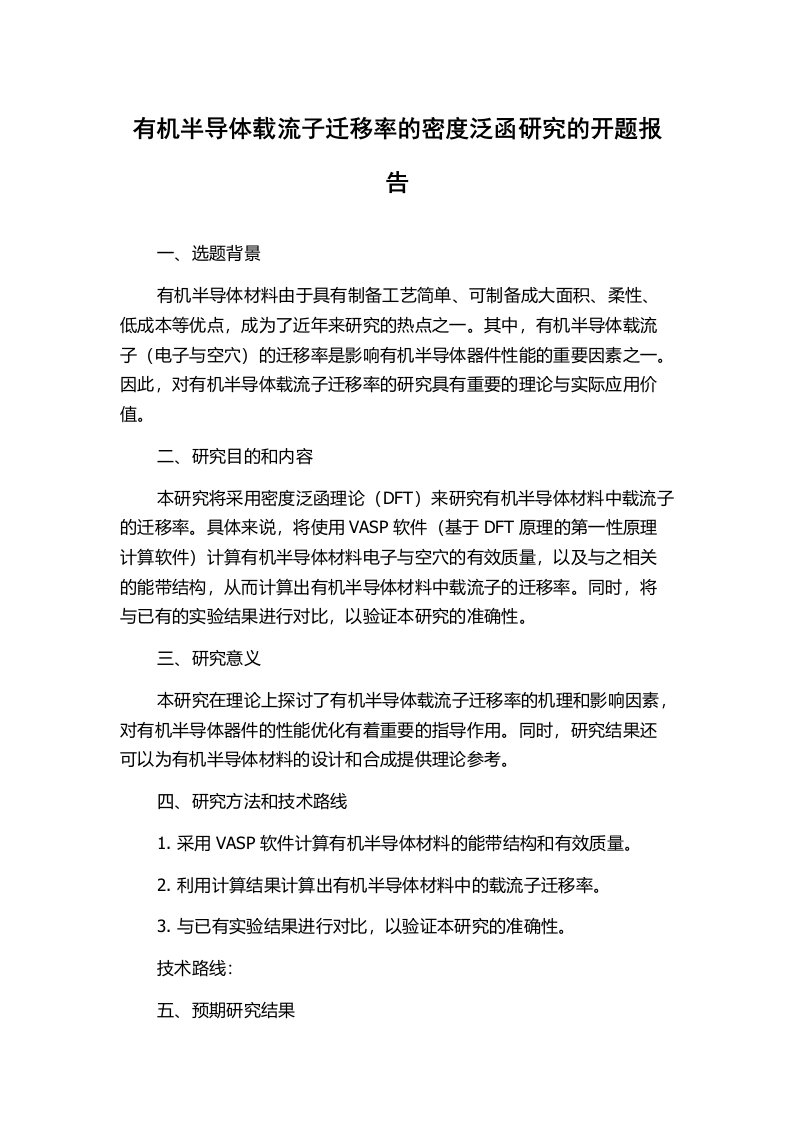 有机半导体载流子迁移率的密度泛函研究的开题报告

一、选题背景

有机半导体材料由于具有制备工艺简单、可制备成大面积、柔性、低成本等优点，成为了近年来研究的热点之一。其中，有机半导体载流子（电子与空穴）的迁移率是影响有机半导体器件性能的重要因素之一。因此，对有机半导体载流子迁移率的研究具有重要的理论与实际应用价值。

二、研究目的和内容

本研究将采用密度泛函理论（DFT）来研究有机半导体材料中载流子的迁移率。具体来说，将使用 VASP 软件（基于 DFT 原理的第一性原理计算软件）计算有机半导体材料电子与空穴的有效质量，以及与之相关的能带结构，从而计算出有机半导体材料中载流子的迁移率。同时，将与已有的实验结果进行对比，以验证本研究的准确性。

三、研究意义

本研究在理论上探讨了有机半导体载流子迁移率的机理和影响因素，对有机半导体器件的性能优化有着重要的指导作用。同时，研究结果还可以为有机半导体材料的设计和合成提供理论参考。

四、研究方法和技术路线

1. 采用 VASP 软件计算有机半导体材料的能带结构和有效质量。

2. 利用计算结果计算出有机半导体材料中的载流子迁移率。

3. 与已有实验结果进行对比，以验证本研究的准确性。

技术路线:

五、预期研究结果